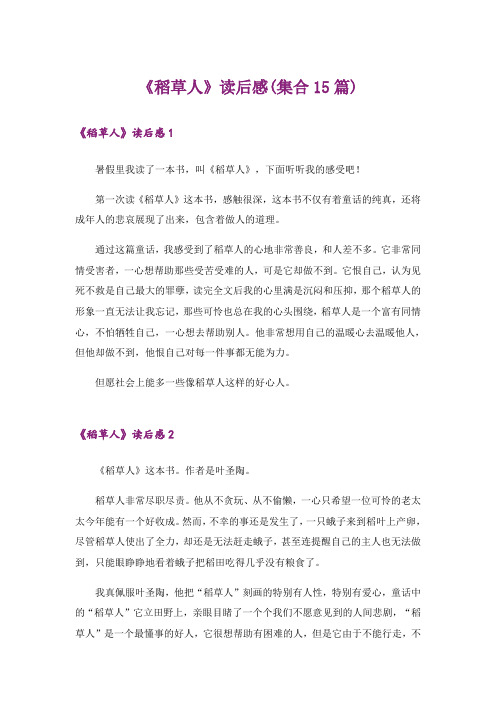 《稻草人》读后感(集合15篇)

《稻草人》读后感1

暑假里我读了一本书，叫《稻草人》，下面听听我的感受吧！

第一次读《稻草人》这本书，感触很深，这本书不仅有着童话的纯真，还将成年人的悲哀展现了出来，包含着做人的道理。

通过这篇童话，我感受到了稻草人的心地非常善良，和人差不多。它非常同情受害者，一心想帮助那些受苦受难的人，可是它却做不到。它恨自己，认为见死不救是自己最大的罪孽，读完全文后我的心里满是沉闷和压抑，那个稻草人的形象一直无法让我忘记，那些可怜也总在我的心头围绕，稻草人是一个富有同情心，不怕牺牲自己，一心想去帮助别人。他非常想用自己的温暖心去温暖他人，但他却做不到，他恨自己对每一件事都无能为力。

但愿社会上能多一些像稻草人这样的好心人。

《稻草人》读后感2

《稻草人》这本书。作者是叶圣陶。

稻草人非常尽职尽责。他从不贪玩、从不偷懒，一心只希望一位可怜的老太太今年能有一个好收成。然而，不幸的事还是发生了，一只蛾子来到稻叶上产卵，尽管稻草人使出了全力，却还是无法赶走蛾子，甚至连提醒自己的主人也无法做到，只能眼睁睁地看着蛾子把稻田吃得几乎没有粮食了。

我真佩服叶圣陶，他把“稻草人”刻画的特别有人性，特别有爱心，童话中的“稻草人”它立田野上，亲眼目睹了一个个我们不愿意见到的人间悲剧，“稻草人”是一个最懂事的好人，它很想帮助有困难的人，但是它由于不能行走，不